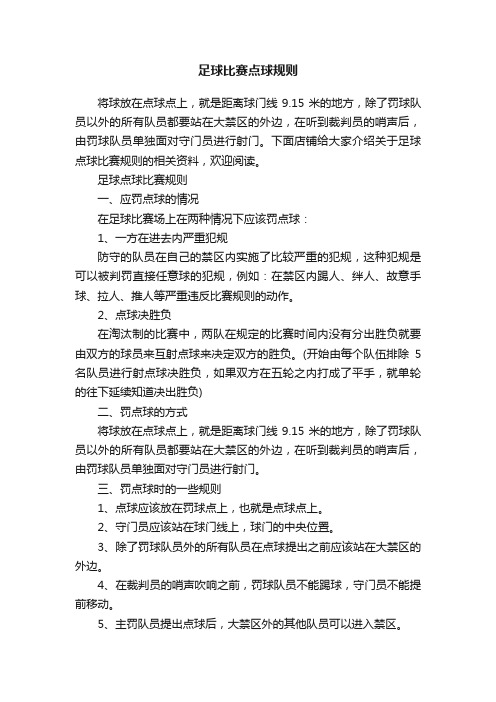 足球比赛点球规则

将球放在点球点上，就是距离球门线 9.15 米的地方，除了罚球队员以外的所有队员都要站在大禁区的外边，在听到裁判员的哨声后，由罚球队员单独面对守门员进行射门。下面店铺给大家介绍关于足球点球比赛规则的相关资料，欢迎阅读。

足球点球比赛规则

一、应罚点球的情况

在足球比赛场上在两种情况下应该罚点球：

1、一方在进去内严重犯规

防守的队员在自己的禁区内实施了比较严重的犯规，这种犯规是可以被判罚直接任意球的犯规，例如：在禁区内踢人、绊人、故意手球、拉人、推人等严重违反比赛规则的动作。

2、点球决胜负

在淘汰制的比赛中，两队在规定的比赛时间内没有分出胜负就要由双方的球员来互射点球来决定双方的胜负。(开始由每个队伍排除 5 名队员进行射点球决胜负，如果双方在五轮之内打成了平手，就单轮的往下延续知道决出胜负)

二、罚点球的方式

将球放在点球点上，就是距离球门线 9.15 米的地方，除了罚球队员以外的所有队员都要站在大禁区的外边，在听到裁判员的哨声后，由罚球队员单独面对守门员进行射门。

三、罚点球时的一些规则

1、点球应该放在罚球点上，也就是点球点上。

2、守门员应该站在球门线上，球门的中央位置。

3、除了罚球队员外的所有队员在点球提出之前应该站在大禁区的外边。

4、在裁判员的哨声吹响之前，罚球队员不能踢球，守门员不能提前移动。

5、主罚队员提出点球后，大禁区外的其他队员可以进入禁区。